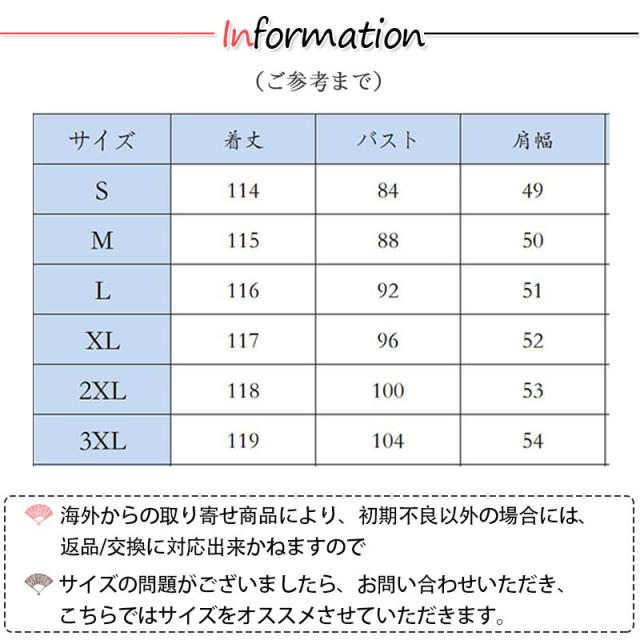 Information

（ご参考まで）

| サイズ | 着丈 | バスト | 肩幅 |
|---|---|---|---|
| S | 114 | 84 | 49 |
| M | 115 | 88 | 50 |
| L | 116 | 92 | 51 |
| XL | 117 | 96 | 52 |
| 2XL | 118 | 100 | 53 |
| 3XL | 119 | 104 | 54 |

海外からの取り寄せ商品により、初期不良以外の場合には、返品/交換に対応出来かねますので

サイズの問題がございましたら、お問い合わせいただき、こちらではサイズをオススメさせていただきます。